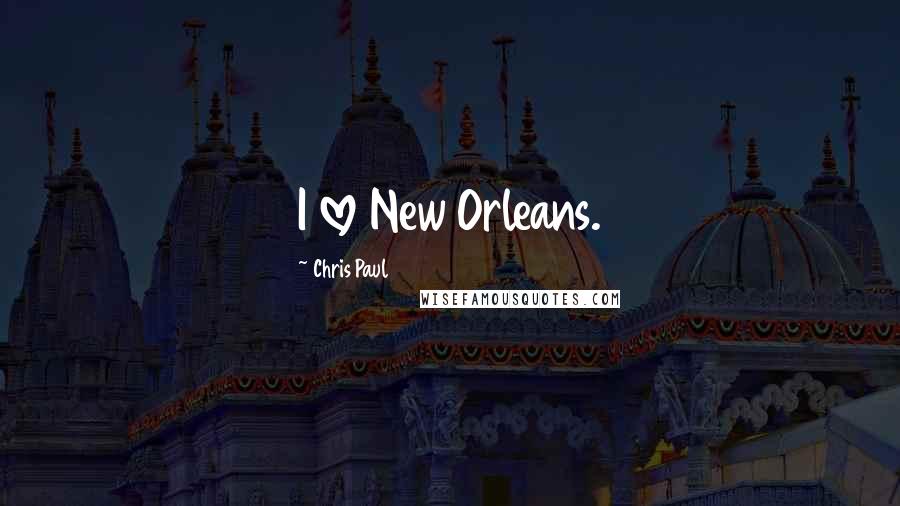 I ♡ New Orleans.

~ Chris Paul

WISEFAMOUSQUOTES.COM